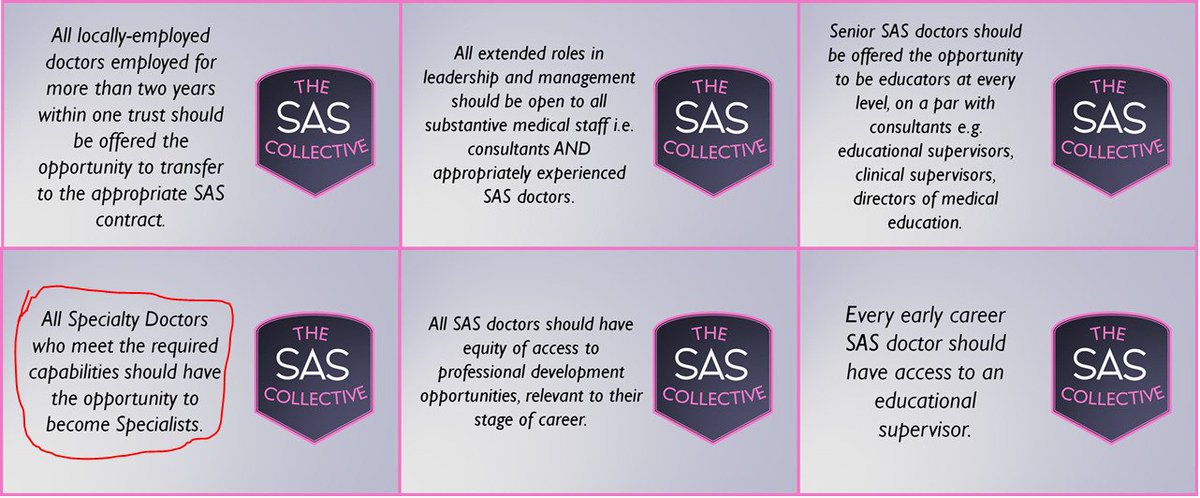 All locally-employed doctors employed for more than two years within one trust should be offered the opportunity to transfer to the appropriate SAS contract.

THE SAS COLLECTIVE

All extended roles in leadership and management should be open to all substantive medical staff i.e. consultants AND appropriately experienced SAS doctors.

THE SAS COLLECTIVE

Senior SAS doctors should be offered the opportunity to be educators at every level, on a par with consultants e.g. educational supervisors, clinical supervisors, directors of medical education.

THE SAS COLLECTIVE

All Specialty Doctors who meet the required capabilities should have the opportunity to become Specialists.

THE SAS COLLECTIVE

All SAS doctors should have equity of access to professional development opportunities, relevant to their stage of career.

THE SAS COLLECTIVE

Every early career SAS doctor should have access to an educational supervisor.

THE SAS COLLECTIVE